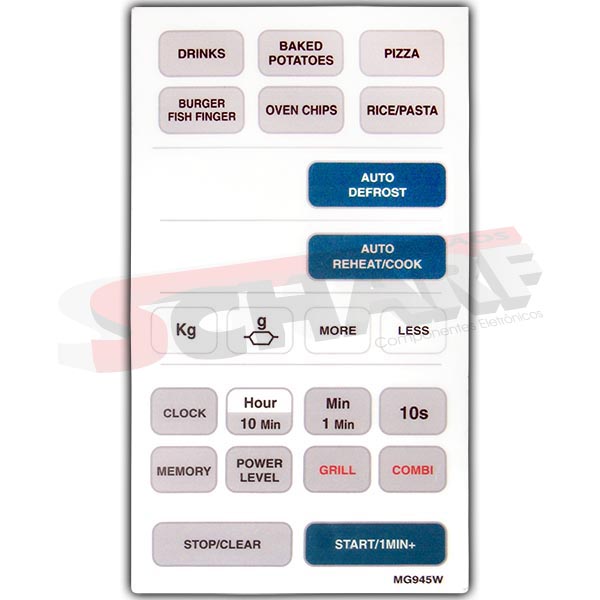 DRINKS

BAKED POTATOES

PIZZA

BURGER FISH FINGER

OVEN CHIPS

RICE/PASTA

AUTO DEFROST

AUTO REHEAT/COOK

Kg

g

MORE

LESS

CLOCK

Hour
10 Min

Min
1 Min

10s

MEMORY

POWER LEVEL

GRILL

COMBI

STOP/CLEAR

START/1MIN+

MG945W

SCHARF
Componentes Eletrônicos